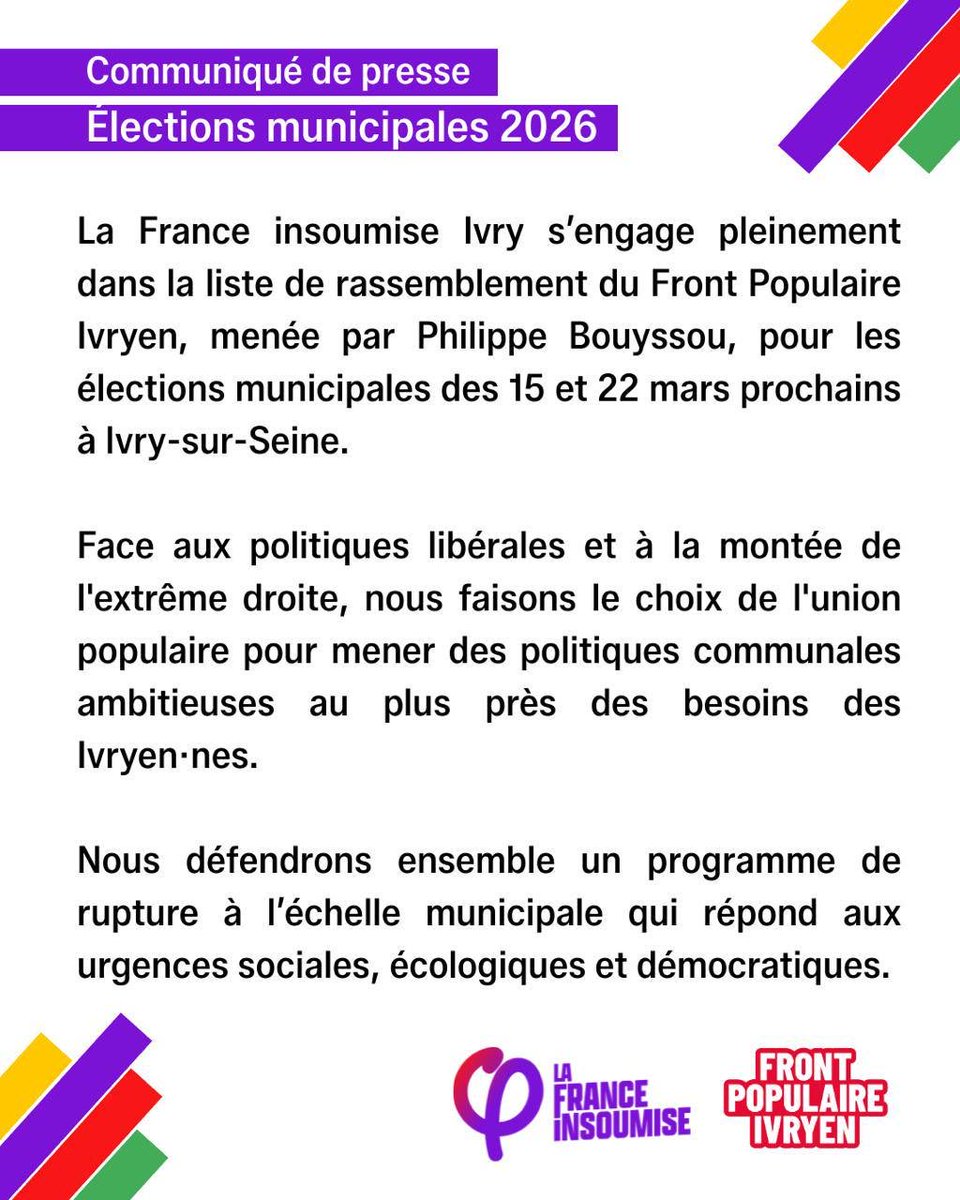 Communiqué de presse
Élections municipales 2026

La France insoumise Ivry s'engage pleinement dans la liste de rassemblement du Front Populaire Ivryen, menée par Philippe Bouyssou, pour les élections municipales des 15 et 22 mars prochains à Ivry-sur-Seine.

Face aux politiques libérales et à la montée de l'extrême droite, nous faisons le choix de l'union populaire pour mener des politiques communales ambitieuses au plus près des besoins des Ivryen·nes.

Nous défendrons ensemble un programme de rupture à l'échelle municipale qui répond aux urgences sociales, écologiques et démocratiques.

LA FRANCE INSOUMISE

FRONT POPULAIRE IVRYEN